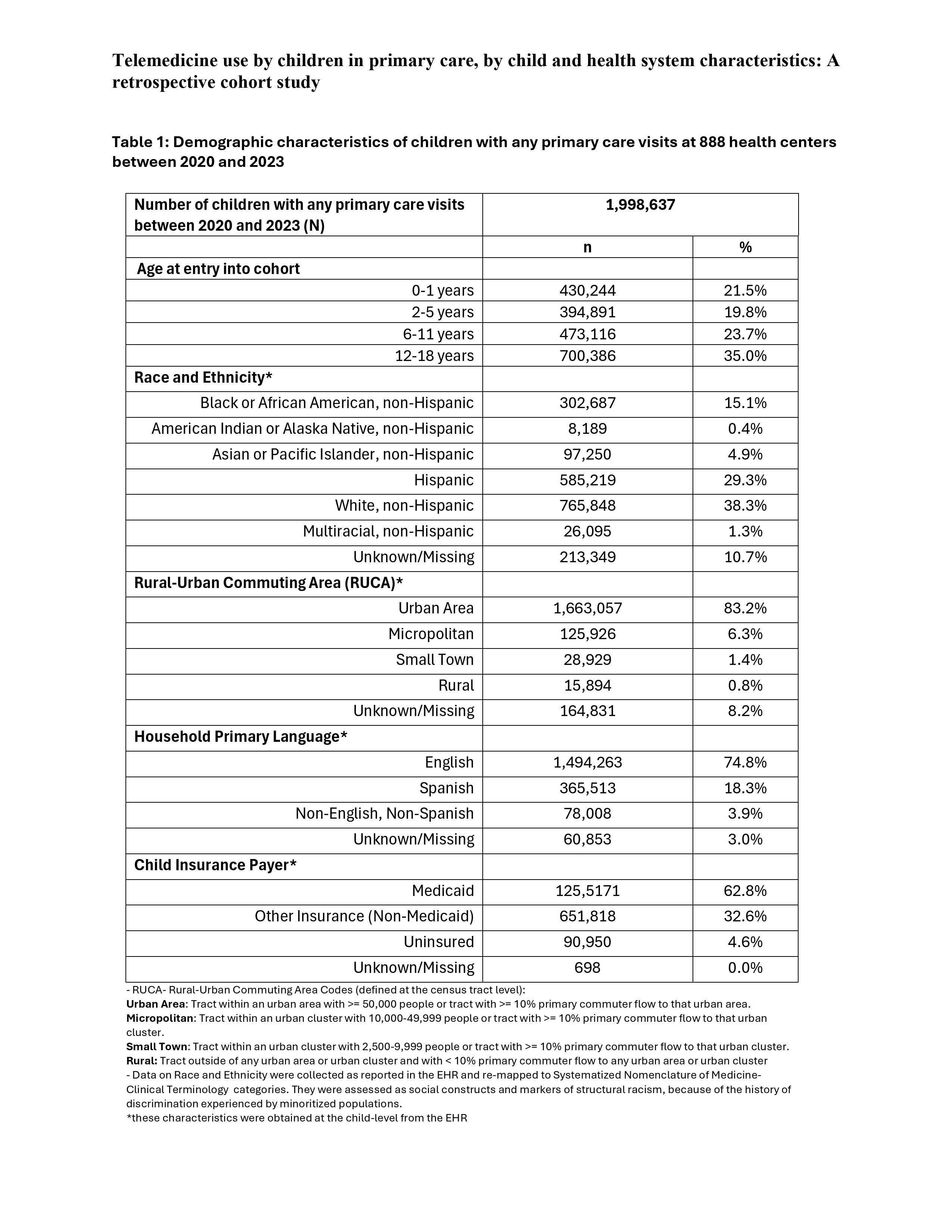 Telemedicine use by children in primary care, by child and health system characteristics: A retrospective cohort study

Table 1: Demographic characteristics of children with any primary care visits at 888 health centers between 2020 and 2023

| Number of children with any primary care visits between 2020 and 2023 (N) | 1,998,637 | |
|---|---|---|
| | n | % |
| Age at entry into cohort | | |
| 0-1 years | 430,244 | 21.5% |
| 2-5 years | 394,891 | 19.8% |
| 6-11 years | 473,116 | 23.7% |
| 12-18 years | 700,386 | 35.0% |
| Race and Ethnicity* | | |
| Black or African American, non-Hispanic | 302,687 | 15.1% |
| American Indian or Alaska Native, non-Hispanic | 8,189 | 0.4% |
| Asian or Pacific Islander, non-Hispanic | 97,250 | 4.9% |
| Hispanic | 585,219 | 29.3% |
| White, non-Hispanic | 765,848 | 38.3% |
| Multiracial, non-Hispanic | 26,095 | 1.3% |
| Unknown/Missing | 213,349 | 10.7% |
| Rural-Urban Commuting Area (RUCA)* | | |
| Urban Area | 1,663,057 | 83.2% |
| Micropolitan | 125,926 | 6.3% |
| Small Town | 28,929 | 1.4% |
| Rural | 15,894 | 0.8% |
| Unknown/Missing | 164,831 | 8.2% |
| Household Primary Language* | | |
| English | 1,494,263 | 74.8% |
| Spanish | 365,513 | 18.3% |
| Non-English, Non-Spanish | 78,008 | 3.9% |
| Unknown/Missing | 60,853 | 3.0% |
| Child Insurance Payer* | | |
| Medicaid | 125,5171 | 62.8% |
| Other Insurance (Non-Medicaid) | 651,818 | 32.6% |
| Uninsured | 90,950 | 4.6% |
| Unknown/Missing | 698 | 0.0% |

- RUCA- Rural-Urban Commuting Area Codes (defined at the census tract level):
Urban Area: Tract within an urban area with >= 50,000 people or tract with >= 10% primary commuter flow to that urban area.
Micropolitan: Tract within an urban cluster with 10,000-49,999 people or tract with >= 10% primary commuter flow to that urban cluster.
Small Town: Tract within an urban cluster with 2,500-9,999 people or tract with >= 10% primary commuter flow to that urban cluster.
Rural: Tract outside of any urban area or urban cluster and with < 10% primary commuter flow to any urban area or urban cluster
- Data on Race and Ethnicity were collected as reported in the EHR and re-mapped to Systematized Nomenclature of Medicine-Clinical Terminology categories. They were assessed as social constructs and markers of structural racism, because of the history of discrimination experienced by minoritized populations.
*these characteristics were obtained at the child-level from the EHR